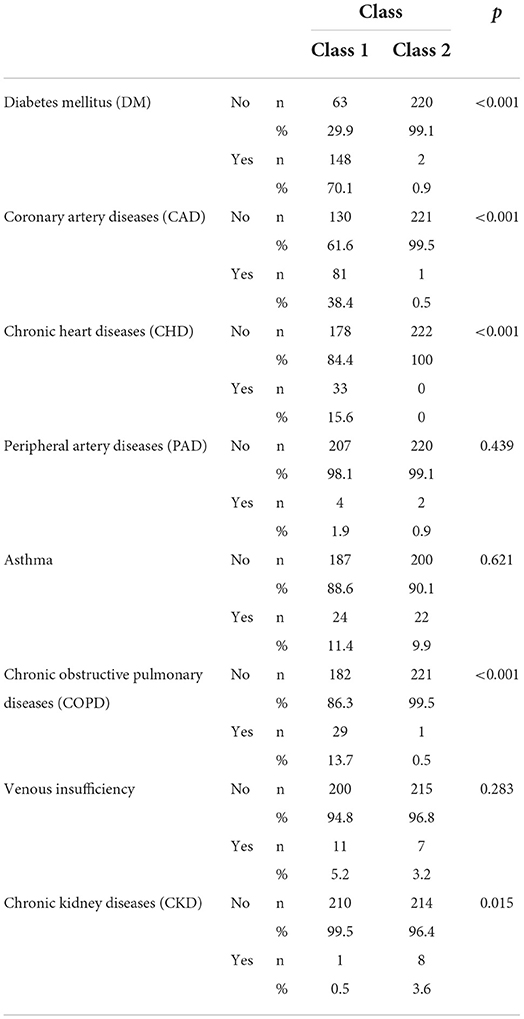 | | | | Class | | $p$ |
|---|---|---|---|---|---|
| | | | Class 1 | Class 2 | |
| Diabetes mellitus (DM) | No | n | 63 | 220 | <0.001 |
| | | % | 29.9 | 99.1 | |
| | Yes | n | 148 | 2 | |
| | | % | 70.1 | 0.9 | |
| Coronary artery diseases (CAD) | No | n | 130 | 221 | <0.001 |
| | | % | 61.6 | 99.5 | |
| | Yes | n | 81 | 1 | |
| | | % | 38.4 | 0.5 | |
| Chronic heart diseases (CHD) | No | n | 178 | 222 | <0.001 |
| | | % | 84.4 | 100 | |
| | Yes | n | 33 | 0 | |
| | | % | 15.6 | 0 | |
| Peripheral artery diseases (PAD) | No | n | 207 | 220 | 0.439 |
| | | % | 98.1 | 99.1 | |
| | Yes | n | 4 | 2 | |
| | | % | 1.9 | 0.9 | |
| Asthma | No | n | 187 | 200 | 0.621 |
| | | % | 88.6 | 90.1 | |
| | Yes | n | 24 | 22 | |
| | | % | 11.4 | 9.9 | |
| Chronic obstructive pulmonary diseases (COPD) | No | n | 182 | 221 | <0.001 |
| | | % | 86.3 | 99.5 | |
| | Yes | n | 29 | 1 | |
| | | % | 13.7 | 0.5 | |
| Venous insufficiency | No | n | 200 | 215 | 0.283 |
| | | % | 94.8 | 96.8 | |
| | Yes | n | 11 | 7 | |
| | | % | 5.2 | 3.2 | |
| Chronic kidney diseases (CKD) | No | n | 210 | 214 | 0.015 |
| | | % | 99.5 | 96.4 | |
| | Yes | n | 1 | 8 | |
| | | % | 0.5 | 3.6 | |